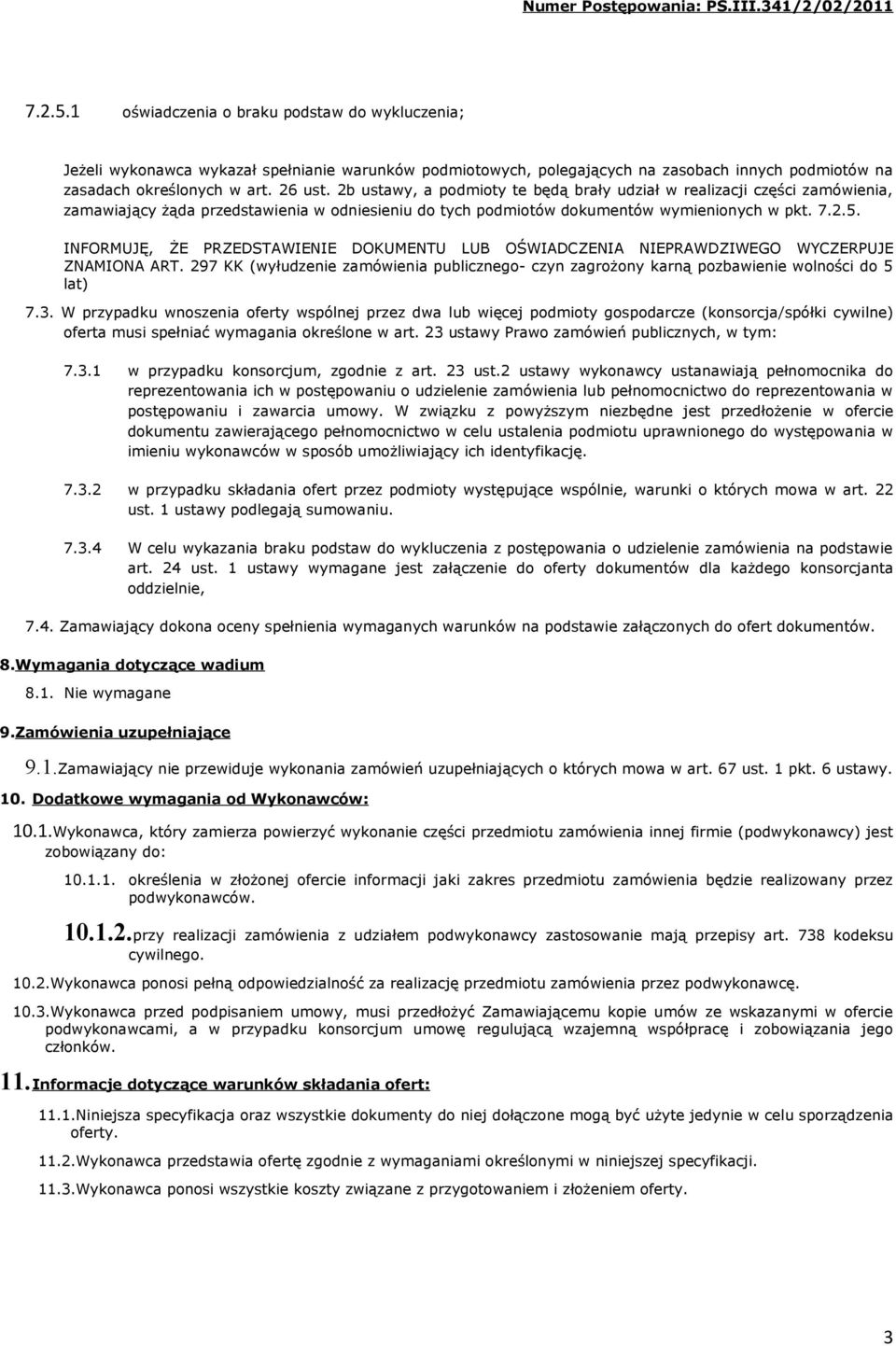 Numer Postępowania: PS.III.341/2/02/2011

7.2.5.1 oświadczenia o braku podstaw do wykluczenia;

Jeżeli wykonawca wykazał spełnianie warunków podmiotowych, polegających na zasobach innych podmiotów na zasadach określonych w art. 26 ust. 2b ustawy, a podmioty te będą brały udział w realizacji części zamówienia, zamawiający żąda przedstawienia w odniesieniu do tych podmiotów dokumentów wymienionych w pkt. 7.2.5.

INFORMUJĘ, ŻE PRZEDSTAWIENIE DOKUMENTU LUB OŚWIADCZENIA NIEPRAWDZIWEGO WYCZERPUJE ZNAMIONA ART. 297 KK (wyłudzenie zamówienia publicznego- czyn zagrożony karną pozbawienie wolności do 5 lat)

7.3. W przypadku wnoszenia oferty wspólnej przez dwa lub więcej podmioty gospodarcze (konsorcja/spółki cywilne) oferta musi spełniać wymagania określone w art. 23 ustawy Prawo zamówień publicznych, w tym:

7.3.1 w przypadku konsorcjum, zgodnie z art. 23 ust.2 ustawy wykonawcy ustanawiają pełnomocnika do reprezentowania ich w postępowaniu o udzielenie zamówienia lub pełnomocnictwo do reprezentowania w postępowaniu i zawarcia umowy. W związku z powyższym niezbędne jest przedłożenie w ofercie dokumentu zawierającego pełnomocnictwo w celu ustalenia podmiotu uprawnionego do występowania w imieniu wykonawców w sposób umożliwiający ich identyfikację.

7.3.2 w przypadku składania ofert przez podmioty występujące wspólnie, warunki o których mowa w art. 22 ust. 1 ustawy podlegają sumowaniu.

7.3.4 W celu wykazania braku podstaw do wykluczenia z postępowania o udzielenie zamówienia na podstawie art. 24 ust. 1 ustawy wymagane jest załączenie do oferty dokumentów dla każdego konsorcjanta oddzielnie,

7.4. Zamawiający dokona oceny spełnienia wymaganych warunków na podstawie załączonych do ofert dokumentów.

8.Wymagania dotyczące wadium

8.1. Nie wymagane

9.Zamówienia uzupełniające

9.1.Zamawiający nie przewiduje wykonania zamówień uzupełniających o których mowa w art. 67 ust. 1 pkt. 6 ustawy.

10. Dodatkowe wymagania od Wykonawców:

10.1.Wykonawca, który zamierza powierzyć wykonanie części przedmiotu zamówienia innej firmie (podwykonawcy) jest zobowiązany do:

10.1.1. określenia w złożonej ofercie informacji jaki zakres przedmiotu zamówienia będzie realizowany przez podwykonawców.

10.1.2.przy realizacji zamówienia z udziałem podwykonawcy zastosowanie mają przepisy art. 738 kodeksu cywilnego.

10.2.Wykonawca ponosi pełną odpowiedzialność za realizację przedmiotu zamówienia przez podwykonawcę.

10.3.Wykonawca przed podpisaniem umowy, musi przedłożyć Zamawiającemu kopie umów ze wskazanymi w ofercie podwykonawcami, a w przypadku konsorcjum umowę regulującą wzajemną współpracę i zobowiązania jego członków.

11.Informacje dotyczące warunków składania ofert:

11.1.Niniejsza specyfikacja oraz wszystkie dokumenty do niej dołączone mogą być użyte jedynie w celu sporządzenia oferty.

11.2.Wykonawca przedstawia ofertę zgodnie z wymaganiami określonymi w niniejszej specyfikacji.

11.3.Wykonawca ponosi wszystkie koszty związane z przygotowaniem i złożeniem oferty.

3